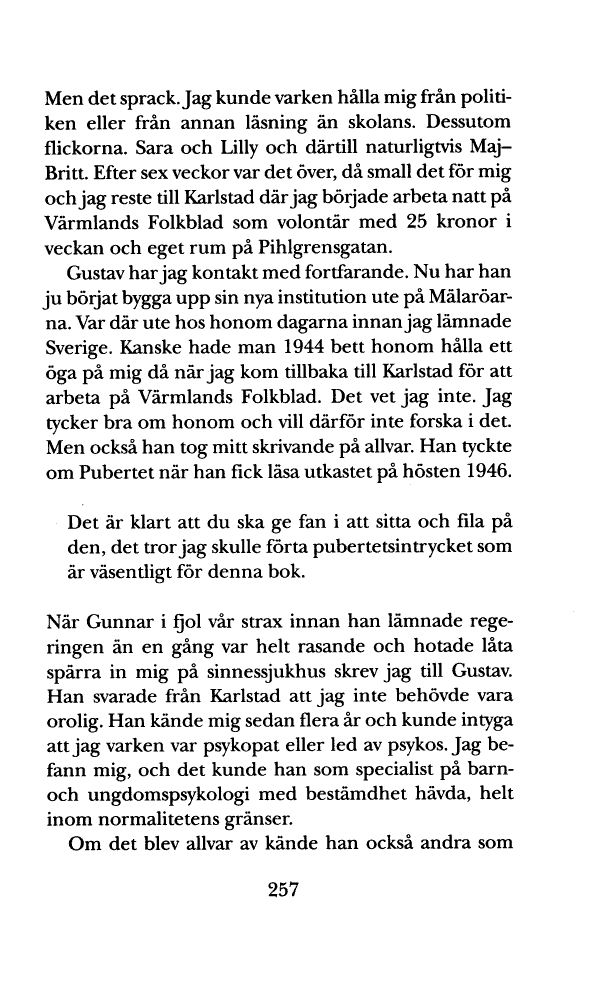 Men det sprack. Jag kunde varken hålla mig från politiken eller från annan läsning än skolans. Dessutom flickorna. Sara och Lilly och därtill naturligtvis Maj-Britt. Efter sex veckor var det över, då small det för mig och jag reste till Karlstad där jag började arbeta natt på Värmlands Folkblad som volontär med 25 kronor i veckan och eget rum på Pihlgrensgatan.

Gustav har jag kontakt med fortfarande. Nu har han ju börjat bygga upp sin nya institution ute på Mälaröarna. Var där ute hos honom dagarna innan jag lämnade Sverige. Kanske hade man 1944 bett honom hålla ett öga på mig då när jag kom tillbaka till Karlstad för att arbeta på Värmlands Folkblad. Det vet jag inte. Jag tycker bra om honom och vill därför inte forska i det. Men också han tog mitt skrivande på allvar. Han tyckte om Pubertet när han fick läsa utkastet på hösten 1946.

Det är klart att du ska ge fan i att sitta och fila på den, det tror jag skulle förta pubertetsintrycket som är väsentligt för denna bok.

När Gunnar i fjol vår strax innan han lämnade regeringen än en gång var helt rasande och hotade låta spärra in mig på sinnessjukhus skrev jag till Gustav. Han svarade från Karlstad att jag inte behövde vara orolig. Han kände mig sedan flera år och kunde intyga att jag varken var psykopat eller led av psykos. Jag befann mig, och det kunde han som specialist på barn- och ungdomspsykologi med bestämdhet hävda, helt inom normalitetens gränser.

Om det blev allvar av kände han också andra som

257